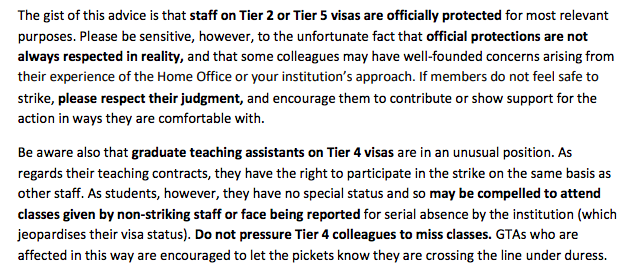 The gist of this advice is that staff on Tier 2 or Tier 5 visas are officially protected for most relevant purposes. Please be sensitive, however, to the unfortunate fact that official protections are not always respected in reality, and that some colleagues may have well-founded concerns arising from their experience of the Home Office or your institution's approach. If members do not feel safe to strike, please respect their judgment, and encourage them to contribute or show support for the action in ways they are comfortable with.

Be aware also that graduate teaching assistants on Tier 4 visas are in an unusual position. As regards their teaching contracts, they have the right to participate in the strike on the same basis as other staff. As students, however, they have no special status and so may be compelled to attend classes given by non-striking staff or face being reported for serial absence by the institution (which jeopardises their visa status). Do not pressure Tier 4 colleagues to miss classes. GTAs who are affected in this way are encouraged to let the pickets know they are crossing the line under duress.